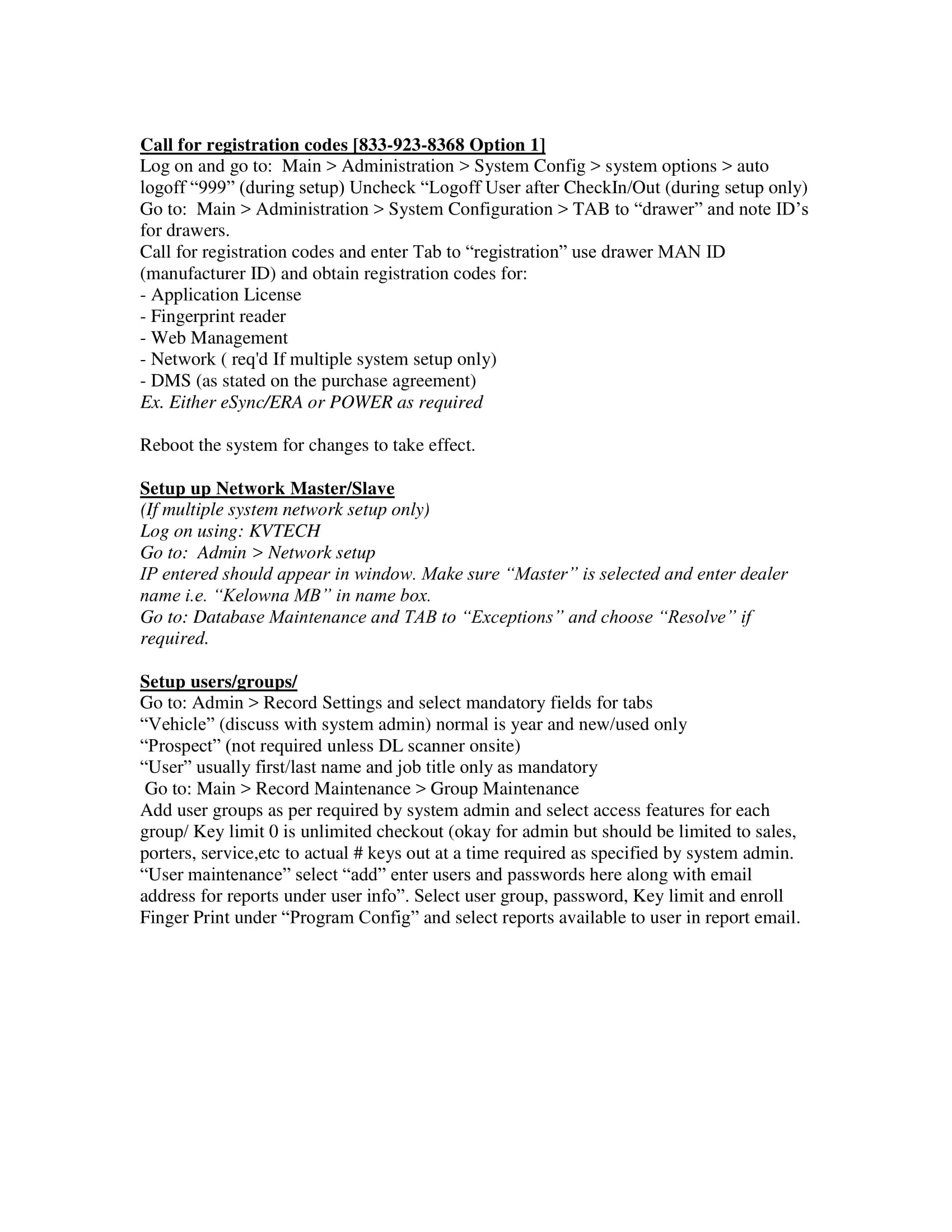 Call for registration codes [833-923-8368 Option 1]

Log on and go to: Main > Administration > System Config > system options > auto logoff "999" (during setup) Uncheck "Logoff User after CheckIn/Out (during setup only)

Go to: Main > Administration > System Configuration > TAB to "drawer" and note ID's for drawers.

Call for registration codes and enter Tab to "registration" use drawer MAN ID (manufacturer ID) and obtain registration codes for:

- Application License
- Fingerprint reader
- Web Management
- Network ( req'd If multiple system setup only)
- DMS (as stated on the purchase agreement)

Ex. Either eSync/ERA or POWER as required

Reboot the system for changes to take effect.

Setup up Network Master/Slave

(If multiple system network setup only)

Log on using: KVTECH

Go to: Admin > Network setup

IP entered should appear in window. Make sure "Master" is selected and enter dealer name i.e. "Kelowna MB" in name box.

Go to: Database Maintenance and TAB to "Exceptions" and choose "Resolve" if required.

Setup users/groups/

Go to: Admin > Record Settings and select mandatory fields for tabs

"Vehicle" (discuss with system admin) normal is year and new/used only

"Prospect" (not required unless DL scanner onsite)

"User" usually first/last name and job title only as mandatory

Go to: Main > Record Maintenance > Group Maintenance

Add user groups as per required by system admin and select access features for each group/ Key limit 0 is unlimited checkout (okay for admin but should be limited to sales, porters, service,etc to actual # keys out at a time required as specified by system admin. "User maintenance" select "add" enter users and passwords here along with email address for reports under user info". Select user group, password, Key limit and enroll Finger Print under "Program Config" and select reports available to user in report email.